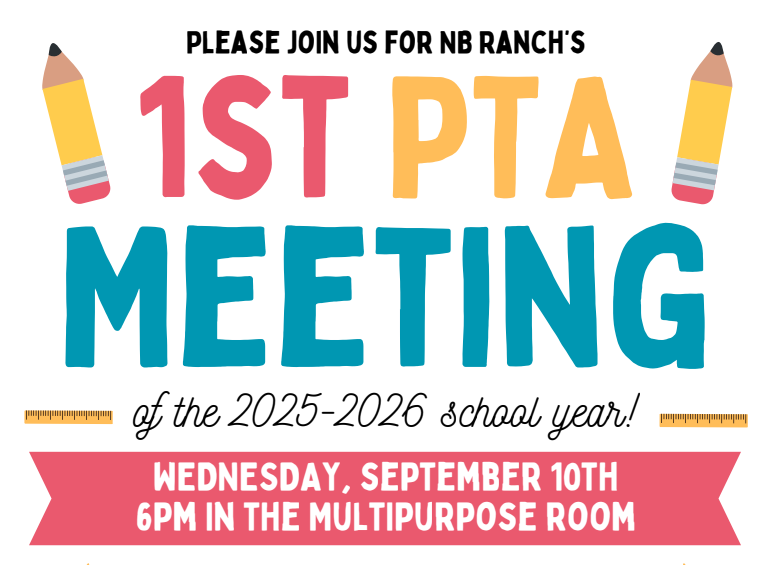 PLEASE JOIN US FOR NB RANCH'S

1ST PTA MEETING

of the 2025-2026 school year!

WEDNESDAY, SEPTEMBER 10TH
6PM IN THE MULTIPURPOSE ROOM